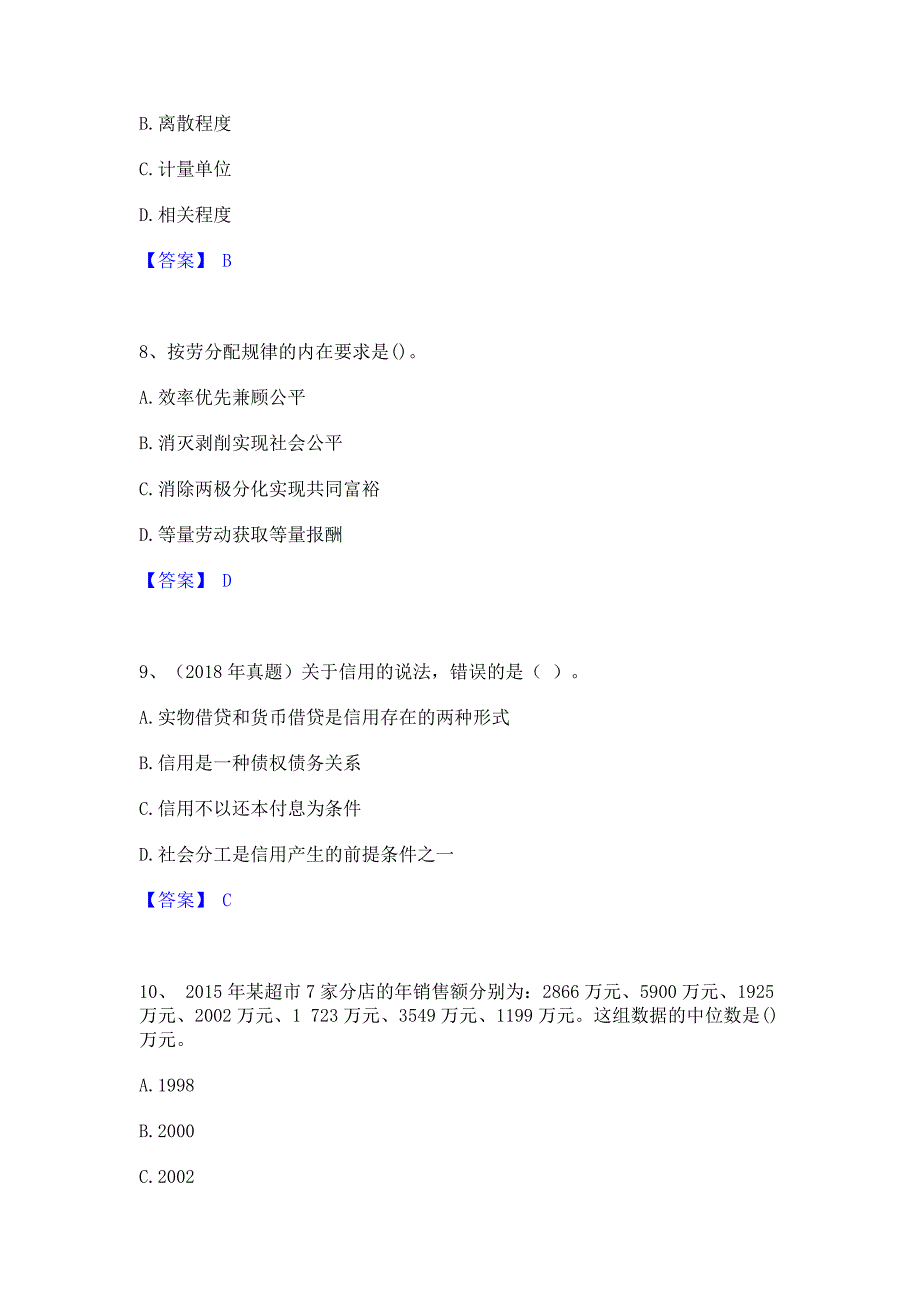 B. 离散程度

C. 计量单位

D. 相关程度

【答案】 B

8、按劳分配规律的内在要求是()。

A. 效率优先兼顾公平

B. 消灭剥削实现社会公平

C. 消除两极分化实现共同富裕

D. 等量劳动获取等量报酬

【答案】 D

9、（2018 年真题）关于信用的说法，错误的是（ ）。

A. 实物借贷和货币借贷是信用存在的两种形式

B. 信用是一种债权债务关系

C. 信用不以还本付息为条件

D. 社会分工是信用产生的前提条件之一

【答案】 C

10、 2015 年某超市 7 家分店的年销售额分别为：2866 万元、5900 万元、1925 万元、2002 万元、1 723 万元、3549 万元、1199 万元。这组数据的中位数是()万元。

A. 1998

B. 2000

C. 2002